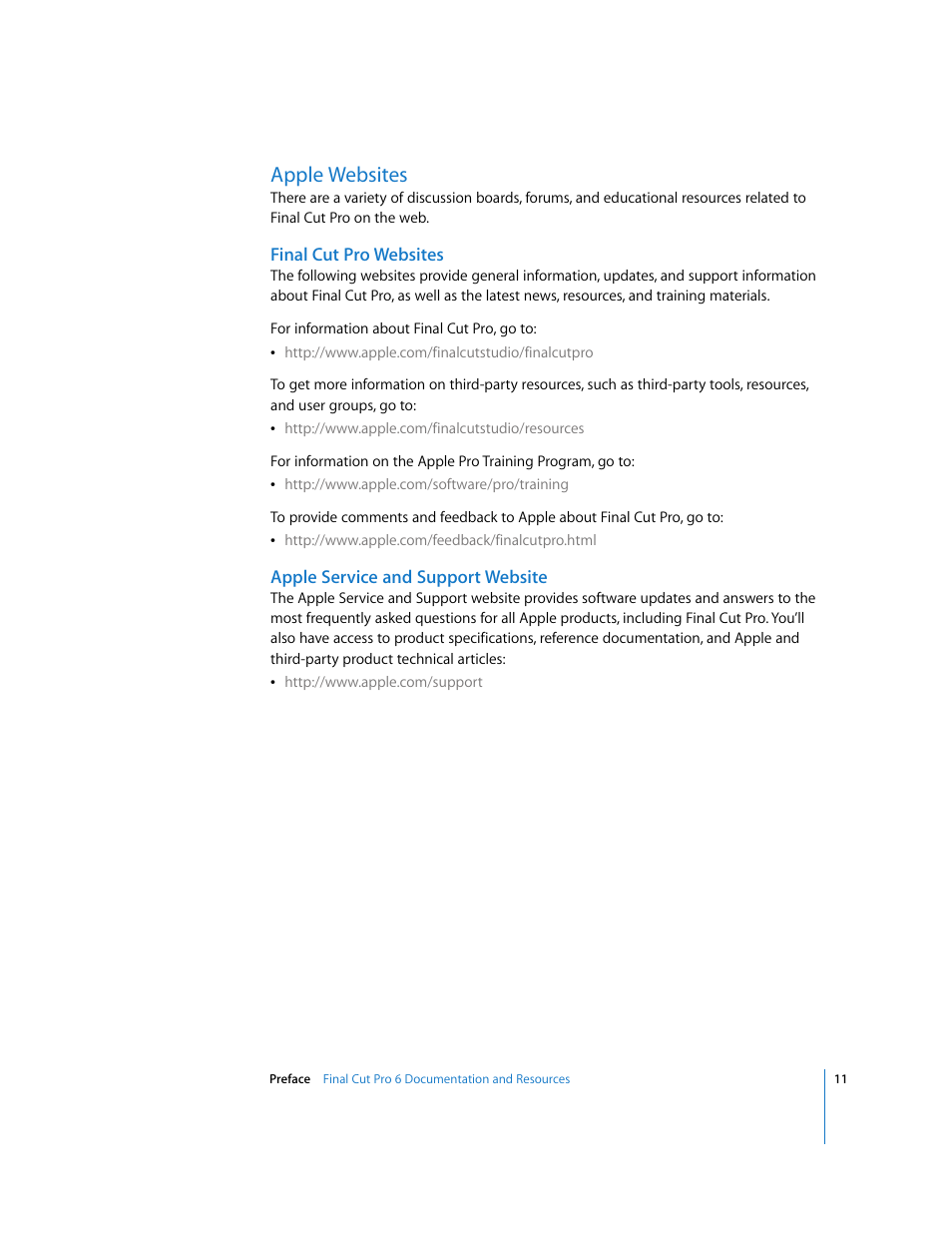 Apple Websites
There are a variety of discussion boards, forums, and educational resources related to Final Cut Pro on the web.

Final Cut Pro Websites
The following websites provide general information, updates, and support information about Final Cut Pro, as well as the latest news, resources, and training materials.

For information about Final Cut Pro, go to:
• http://www.apple.com/finalcutstudio/finalcutpro

To get more information on third-party resources, such as third-party tools, resources, and user groups, go to:
• http://www.apple.com/finalcutstudio/resources

For information on the Apple Pro Training Program, go to:
• http://www.apple.com/software/pro/training

To provide comments and feedback to Apple about Final Cut Pro, go to:
• http://www.apple.com/feedback/finalcutpro.html

Apple Service and Support Website
The Apple Service and Support website provides software updates and answers to the most frequently asked questions for all Apple products, including Final Cut Pro. You'll also have access to product specifications, reference documentation, and Apple and third-party product technical articles:
• http://www.apple.com/support

Preface Final Cut Pro 6 Documentation and Resources 11